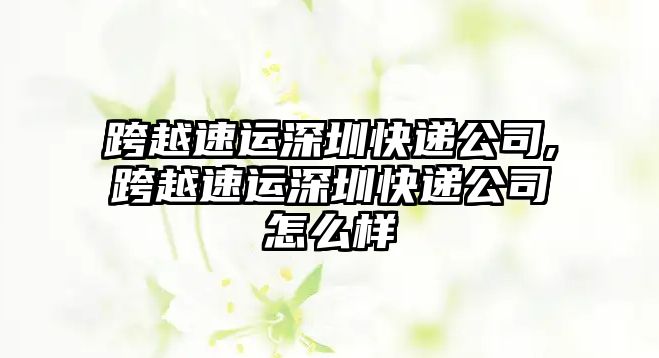 跨越速运深圳快递公司,跨越速运深圳快递公司怎么样